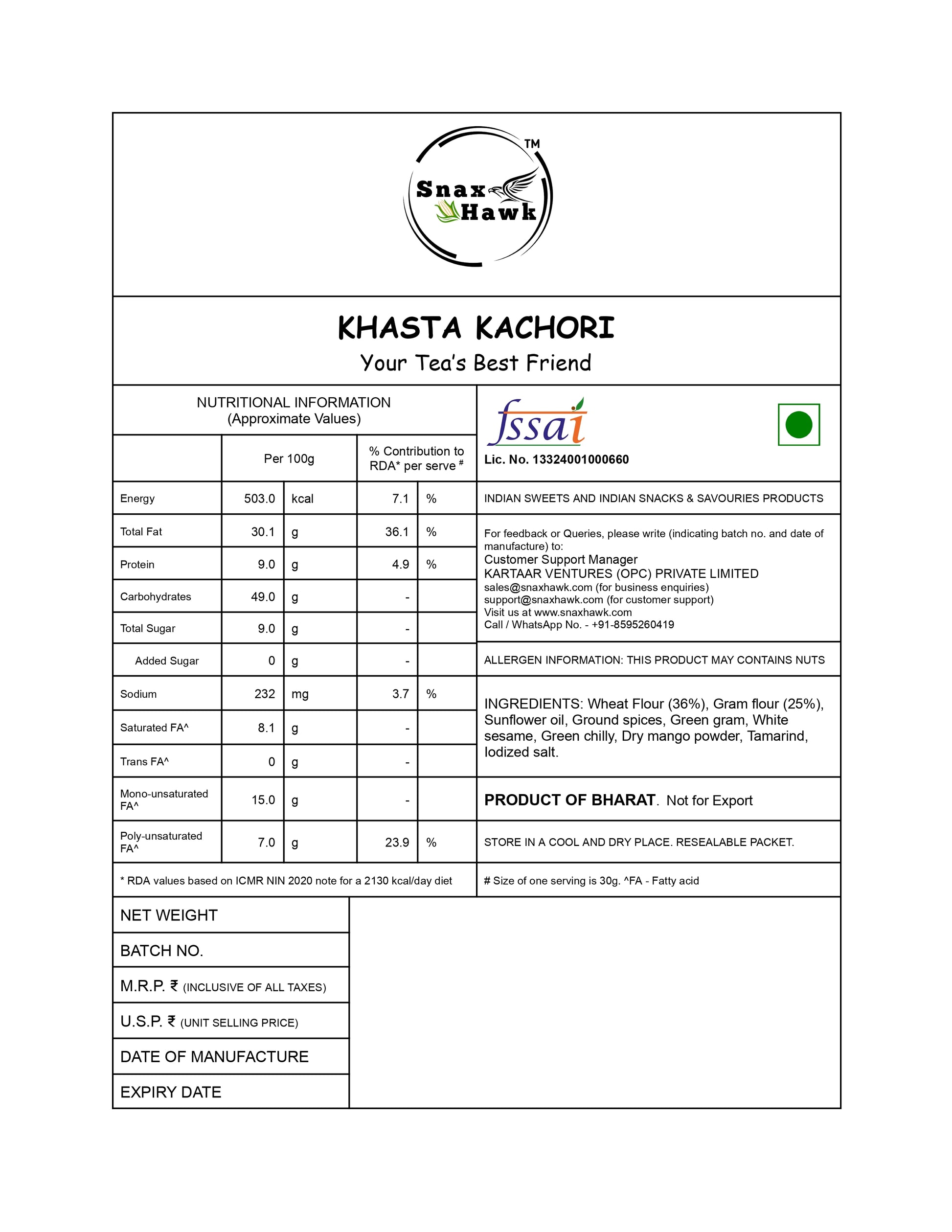 TM
Snax Hawk

KHASTA KACHORI
Your Tea's Best Friend

NUTRITIONAL INFORMATION
(Approximate Values)

| | Per 100g | | % Contribution to RDA* per serve # | |
|---|---|---|---|---|
| Energy | 503.0 | kcal | 7.1 | % |
| Total Fat | 30.1 | g | 36.1 | % |
| Protein | 9.0 | g | 4.9 | % |
| Carbohydrates | 49.0 | g | - | |
| Total Sugar | 9.0 | g | - | |
| Added Sugar | 0 | g | - | |
| Sodium | 232 | mg | 3.7 | % |
| Saturated FA^ | 8.1 | g | - | |
| Trans FA^ | 0 | g | - | |
| Mono-unsaturated FA^ | 15.0 | g | - | |
| Poly-unsaturated FA^ | 7.0 | g | 23.9 | % |

* RDA values based on ICMR NIN 2020 note for a 2130 kcal/day diet

fssai
Lic. No. 13324001000660

INDIAN SWEETS AND INDIAN SNACKS & SAVOURIES PRODUCTS

For feedback or Queries, please write (indicating batch no. and date of manufacture) to:
Customer Support Manager
KARTAAR VENTURES (OPC) PRIVATE LIMITED
sales@snaxhawk.com (for business enquiries)
support@snaxhawk.com (for customer support)
Visit us at www.snaxhawk.com
Call / WhatsApp No. - +91-8595260419

ALLERGEN INFORMATION: THIS PRODUCT MAY CONTAINS NUTS

INGREDIENTS: Wheat Flour (36%), Gram flour (25%), Sunflower oil, Ground spices, Green gram, White sesame, Green chilly, Dry mango powder, Tamarind, Iodized salt.

PRODUCT OF BHARAT. Not for Export

STORE IN A COOL AND DRY PLACE. RESEALABLE PACKET.

# Size of one serving is 30g. ^FA - Fatty acid

NET WEIGHT
BATCH NO.
M.R.P. ₹ (INCLUSIVE OF ALL TAXES)
U.S.P. ₹ (UNIT SELLING PRICE)
DATE OF MANUFACTURE
EXPIRY DATE